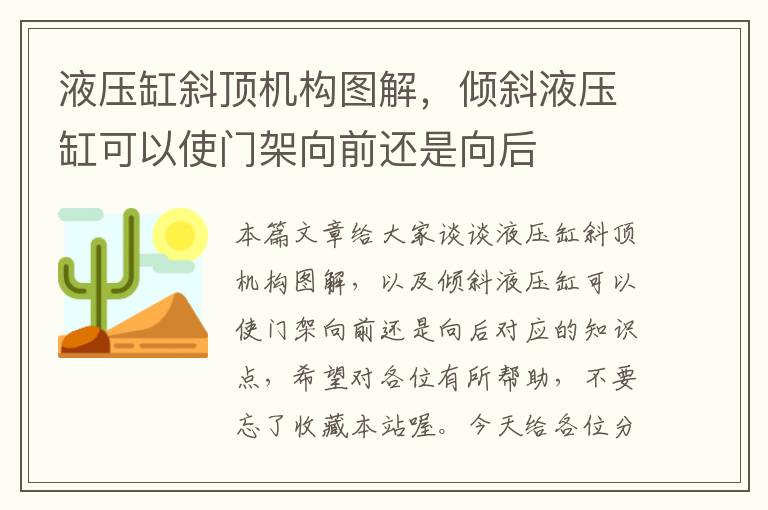 液压缸斜顶机构图解，倾斜液压缸可以使门架向前还是向后

本篇文章给大家谈谈液压缸斜顶机构图解，以及倾斜液压缸可以使门架向前还是向后对应的知识点，希望对各位有所帮助，不要忘了收藏本站喔。今天给各位分